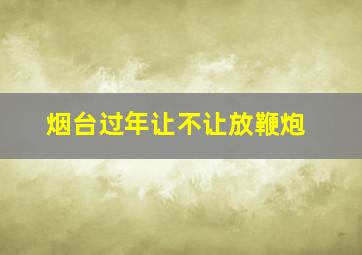 烟台过年让不让放鞭炮